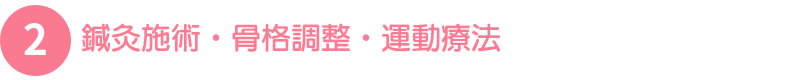 2 鍼灸施術・骨格調整・運動療法